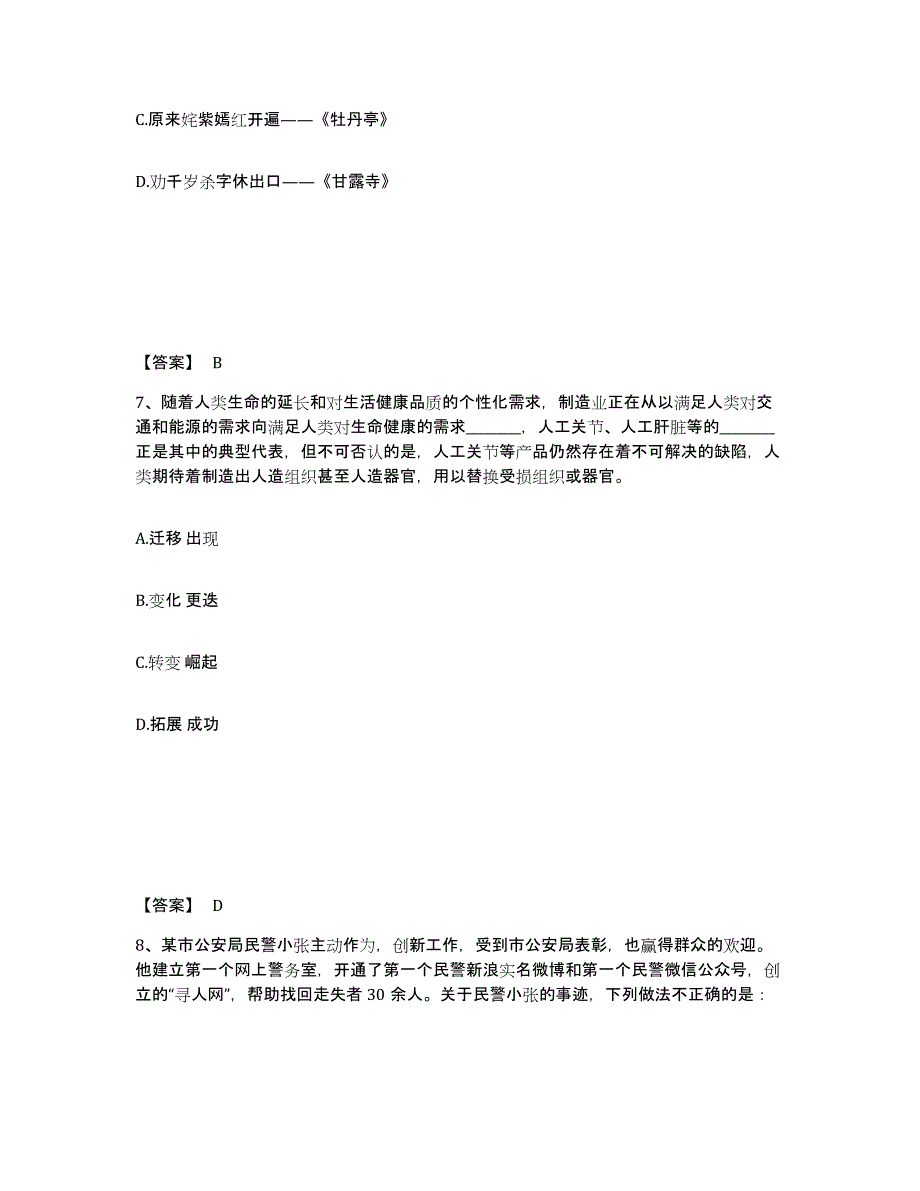 C.原来姹紫嫣红开遍——《牡丹亭》

D.劝千岁杀字休出口——《甘露寺》

【答案】 B

7、随着人类生命的延长和对生活健康品质的个性化需求，制造业正在从以满足人类对交通和能源的需求向满足人类对生命健康的需求_______，人工关节、人工肝脏等的_______正是其中的典型代表，但不可否认的是，人工关节等产品仍然存在着不可解决的缺陷，人类期待着制造出人造组织甚至人造器官，用以替换受损组织或器官。

A.迁移 出现

B.变化 更迭

C.转变 崛起

D.拓展 成功

【答案】 D

8、某市公安局民警小张主动作为，创新工作，受到市公安局表彰，也赢得群众的欢迎。他建立第一个网上警务室，开通了第一个民警新浪实名微博和第一个民警微信公众号，创立的“寻人网”，帮助找回走失者 30 余人。关于民警小张的事迹，下列做法不正确的是：